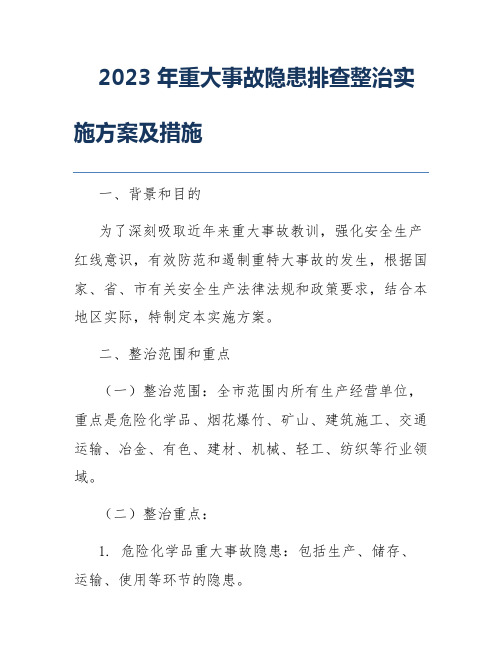 2023 年重大事故隐患排查整治实施方案及措施

一、背景和目的

为了深刻吸取近年来重大事故教训，强化安全生产红线意识，有效防范和遏制重特大事故的发生，根据国家、省、市有关安全生产法律法规和政策要求，结合本地区实际，特制定本实施方案。

二、整治范围和重点

（一）整治范围：全市范围内所有生产经营单位，重点是危险化学品、烟花爆竹、矿山、建筑施工、交通运输、冶金、有色、建材、机械、轻工、纺织等行业领域。

（二）整治重点：

1. 危险化学品重大事故隐患：包括生产、储存、运输、使用等环节的隐患。